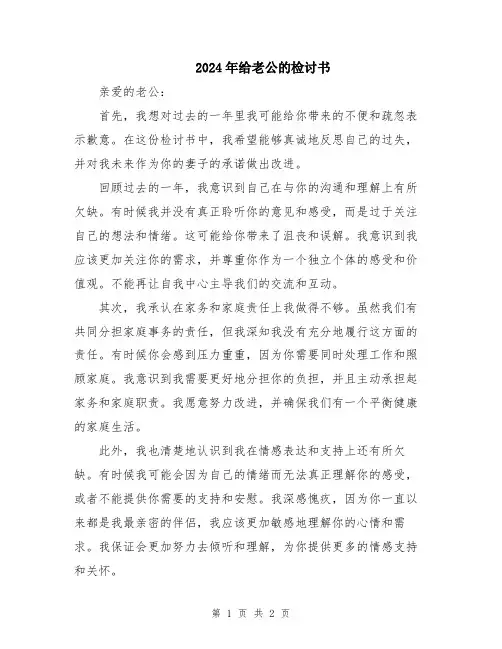 2024年给老公的检讨书

亲爱的老公：

首先，我想对过去的一年里我可能给你带来的不便和疏忽表示歉意。在这份检讨书中，我希望能够真诚地反思自己的过失，并对我未来作为你的妻子的承诺做出改进。

回顾过去的一年，我意识到自己在与你的沟通和理解上有所欠缺。有时候我并没有真正聆听你的意见和感受，而是过于关注自己的想法和情绪。这可能给你带来了沮丧和误解。我意识到我应该更加关注你的需求，并尊重你作为一个独立个体的感受和价值观。不能再让自我中心主导我们的交流和互动。

其次，我承认在家务和家庭责任上我做得不够。虽然我们有共同分担家庭事务的责任，但我深知我没有充分地履行这方面的责任。有时候你会感到压力重重，因为你需要同时处理工作和照顾家庭。我意识到我需要更好地分担你的负担，并且主动承担起家务和家庭职责。我愿意努力改进，并确保我们有一个平衡健康的家庭生活。

此外，我也清楚地认识到我在情感表达和支持上还有所欠缺。有时候我可能会因为自己的情绪而无法真正理解你的感受，或者不能提供你需要的支持和安慰。我深感愧疚，因为你一直以来都是我最亲密的伴侣，我应该更加敏感地理解你的心情和需求。我保证会更加努力去倾听和理解，为你提供更多的情感支持和关怀。

第 1 页 共 2 页